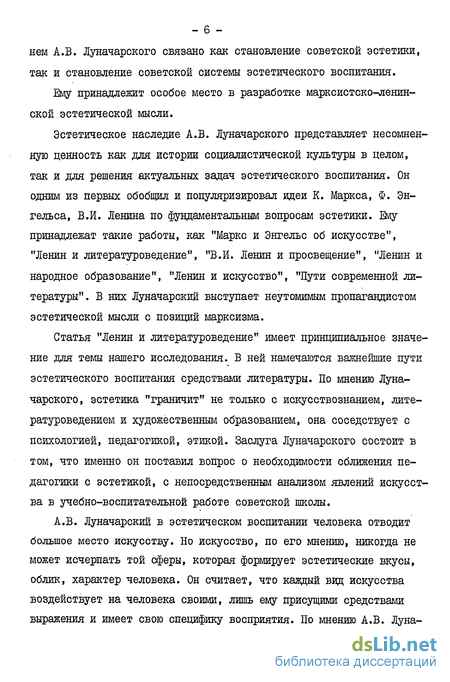 - 6 -

нем А.В. Луначарского связано как становление советской эстетики, так и становление советской системы эстетического воспитания.

Ему принадлежит особое место в разработке марксистско-ленинской эстетической мысли.

Эстетическое наследие А.В. Луначарского представляет несомненную ценность как для истории социалистической культуры в целом, так и для решения актуальных задач эстетического воспитания. Он одним из первых обобщил и популяризировал идеи К. Маркса, Ф. Энгельса, В.И. Ленина по фундаментальным вопросам эстетики. Ему принадлежат такие работы, как "Маркс и Энгельс об искусстве", "Ленин и литературоведение", "В.И. Ленин и просвещение", "Ленин и народное образование", "Ленин и искусство", "Пути современной литературы". В них Луначарский выступает неутомимым пропагандистом эстетической мысли с позиций марксизма.

Статья "Ленин и литературоведение" имеет принципиальное значение для темы нашего исследования. В ней намечаются важнейшие пути эстетического воспитания средствами литературы. По мнению Луначарского, эстетика "граничит" не только с искусствознанием, литературоведением и художественным образованием, она соседствует с психологией, педагогикой, этикой. Заслуга Луначарского состоит в том, что именно он поставил вопрос о необходимости сближения педагогики с эстетикой, с непосредственным анализом явлений искусства в учебно-воспитательной работе советской школы.

А.В. Луначарский в эстетическом воспитании человека отводит большое место искусству. Но искусство, по его мнению, никогда не может исчерпать той сферы, которая формирует эстетические вкусы, облик, характер человека. Он считает, что каждый вид искусства воздействует на человека своими, лишь ему присущими средствами выражения и имеет свою специфику восприятия. По мнению А.В. Луна-

dsLib.net
библиотека диссертаций